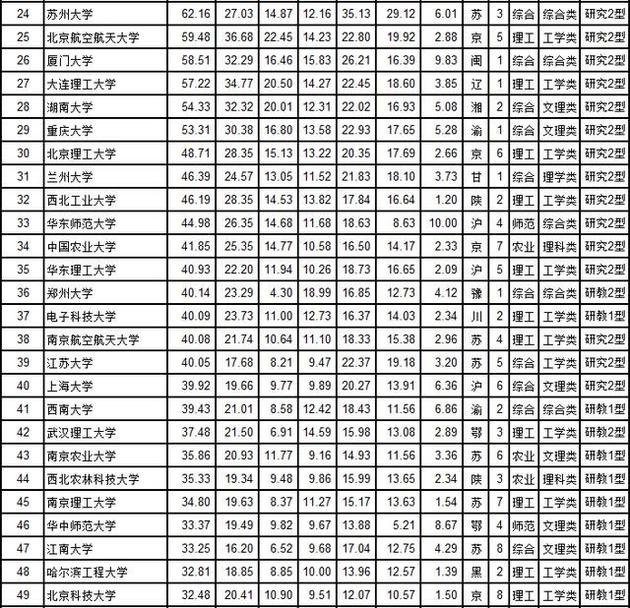 | 24 | 苏州大学 | 62.16 | 27.03 | 14.87 | 12.16 | 35.13 | 29.12 | 6.01 | 苏 | 3 | 综合 | 综合类 | 研究2型 |
|---|---|---|---|---|---|---|---|---|---|---|---|---|---|
| 25 | 北京航空航天大学 | 59.48 | 36.68 | 22.45 | 14.23 | 22.80 | 19.92 | 2.88 | 京 | 5 | 理工 | 工学类 | 研究2型 |
| 26 | 厦门大学 | 58.51 | 32.29 | 16.46 | 15.83 | 26.21 | 16.39 | 9.83 | 闽 | 1 | 综合 | 综合类 | 研究2型 |
| 27 | 大连理工大学 | 57.22 | 34.77 | 20.50 | 14.27 | 22.45 | 18.60 | 3.85 | 辽 | 1 | 理工 | 工学类 | 研究2型 |
| 28 | 湖南大学 | 54.33 | 32.32 | 20.01 | 12.31 | 22.02 | 16.93 | 5.08 | 湘 | 2 | 综合 | 文理类 | 研究2型 |
| 29 | 重庆大学 | 53.31 | 30.38 | 16.80 | 13.58 | 22.93 | 17.65 | 5.28 | 渝 | 1 | 综合 | 文理类 | 研究2型 |
| 30 | 北京理工大学 | 48.71 | 28.35 | 15.13 | 13.22 | 20.35 | 17.69 | 2.66 | 京 | 6 | 理工 | 工学类 | 研究2型 |
| 31 | 兰州大学 | 46.39 | 24.57 | 13.05 | 11.52 | 21.83 | 18.10 | 3.73 | 甘 | 1 | 综合 | 理学类 | 研究2型 |
| 32 | 西北工业大学 | 46.19 | 28.35 | 14.53 | 13.82 | 17.84 | 16.64 | 1.20 | 陕 | 2 | 理工 | 工学类 | 研究2型 |
| 33 | 华东师范大学 | 44.98 | 26.35 | 14.68 | 11.68 | 18.63 | 8.63 | 10.00 | 沪 | 4 | 师范 | 综合类 | 研究2型 |
| 34 | 中国农业大学 | 41.85 | 25.35 | 14.77 | 10.58 | 16.50 | 14.17 | 2.33 | 京 | 7 | 农业 | 理科类 | 研究2型 |
| 35 | 华东理工大学 | 40.93 | 22.20 | 11.94 | 10.26 | 18.73 | 16.65 | 2.09 | 沪 | 5 | 理工 | 工学类 | 研究2型 |
| 36 | 郑州大学 | 40.14 | 23.29 | 4.30 | 18.99 | 16.85 | 12.73 | 4.12 | 豫 | 1 | 综合 | 综合类 | 研教2型 |
| 37 | 电子科技大学 | 40.09 | 23.73 | 11.00 | 12.73 | 16.37 | 14.03 | 2.34 | 川 | 2 | 理工 | 工学类 | 研教1型 |
| 38 | 南京航空航天大学 | 40.08 | 21.74 | 10.64 | 11.10 | 18.33 | 15.38 | 2.96 | 苏 | 4 | 理工 | 工学类 | 研究2型 |
| 39 | 江苏大学 | 40.05 | 17.68 | 8.21 | 9.47 | 22.37 | 19.18 | 3.20 | 苏 | 5 | 综合 | 工学类 | 研究2型 |
| 40 | 上海大学 | 39.92 | 19.66 | 9.77 | 9.89 | 20.27 | 13.91 | 6.36 | 沪 | 6 | 综合 | 文理类 | 研究2型 |
| 41 | 西南大学 | 39.43 | 21.01 | 8.58 | 12.42 | 18.43 | 11.56 | 6.86 | 渝 | 2 | 综合 | 综合类 | 研教1型 |
| 42 | 武汉理工大学 | 37.48 | 21.50 | 6.91 | 14.59 | 15.98 | 13.08 | 2.89 | 鄂 | 3 | 理工 | 工学类 | 研教2型 |
| 43 | 南京农业大学 | 35.86 | 20.93 | 11.77 | 9.16 | 14.93 | 11.56 | 3.36 | 苏 | 6 | 农业 | 文理类 | 研教1型 |
| 44 | 西北农林科技大学 | 35.33 | 19.34 | 9.48 | 9.86 | 15.99 | 13.65 | 2.34 | 陕 | 3 | 农业 | 理科类 | 研教1型 |
| 45 | 南京理工大学 | 34.80 | 19.63 | 8.37 | 11.27 | 15.17 | 13.63 | 1.54 | 苏 | 7 | 理工 | 工学类 | 研教1型 |
| 46 | 华中师范大学 | 33.37 | 19.49 | 9.82 | 9.67 | 13.88 | 5.21 | 8.67 | 鄂 | 4 | 师范 | 文理类 | 研教1型 |
| 47 | 江南大学 | 33.25 | 16.20 | 6.52 | 9.68 | 17.04 | 12.75 | 4.29 | 苏 | 8 | 综合 | 文理类 | 研教1型 |
| 48 | 哈尔滨工程大学 | 32.81 | 18.85 | 8.85 | 10.00 | 13.96 | 12.57 | 1.39 | 黑 | 2 | 理工 | 工学类 | 研教1型 |
| 49 | 北京科技大学 | 32.48 | 20.41 | 10.90 | 9.51 | 12.07 | 10.57 | 1.50 | 京 | 8 | 理工 | 工学类 | 研教1型 |